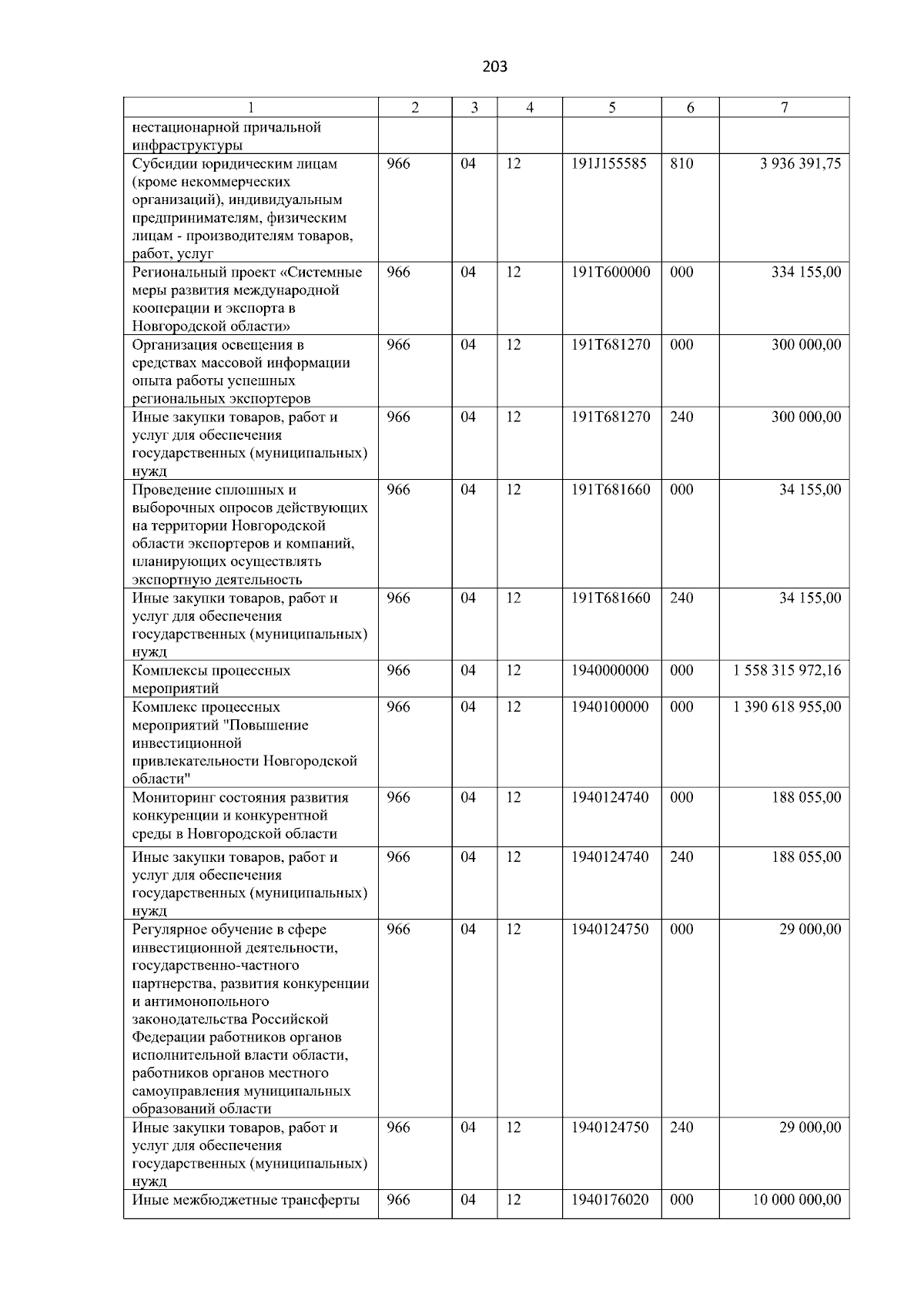 203

| 1 | 2 | 3 | 4 | 5 | 6 | 7 |
|---|---|---|---|---|---|---|
| нестационарной причальной инфраструктуры | | | | | | |
| Субсидии юридическим лицам (кроме некоммерческих организаций), индивидуальным предпринимателям, физическим лицам - производителям товаров, работ, услуг | 966 | 04 | 12 | 191J155585 | 810 | 3 936 391,75 |
| Региональный проект «Системные меры развития международной кооперации и экспорта в Новгородской области» | 966 | 04 | 12 | 191T600000 | 000 | 334 155,00 |
| Организация освещения в средствах массовой информации опыта работы успешных региональных экспортеров | 966 | 04 | 12 | 191T681270 | 000 | 300 000,00 |
| Иные закупки товаров, работ и услуг для обеспечения государственных (муниципальных) нужд | 966 | 04 | 12 | 191T681270 | 240 | 300 000,00 |
| Проведение сплошных и выборочных опросов действующих на территории Новгородской области экспортеров и компаний, планирующих осуществлять экспортную деятельность | 966 | 04 | 12 | 191T681660 | 000 | 34 155,00 |
| Иные закупки товаров, работ и услуг для обеспечения государственных (муниципальных) нужд | 966 | 04 | 12 | 191T681660 | 240 | 34 155,00 |
| Комплексы процессных мероприятий | 966 | 04 | 12 | 1940000000 | 000 | 1 558 315 972,16 |
| Комплекс процессных мероприятий "Повышение инвестиционной привлекательности Новгородской области" | 966 | 04 | 12 | 1940100000 | 000 | 1 390 618 955,00 |
| Мониторинг состояния развития конкуренции и конкурентной среды в Новгородской области | 966 | 04 | 12 | 1940124740 | 000 | 188 055,00 |
| Иные закупки товаров, работ и услуг для обеспечения государственных (муниципальных) нужд | 966 | 04 | 12 | 1940124740 | 240 | 188 055,00 |
| Регулярное обучение в сфере инвестиционной деятельности, государственно-частного партнерства, развития конкуренции и антимонопольного законодательства Российской Федерации работников органов исполнительной власти области, работников органов местного самоуправления муниципальных образований области | 966 | 04 | 12 | 1940124750 | 000 | 29 000,00 |
| Иные закупки товаров, работ и услуг для обеспечения государственных (муниципальных) нужд | 966 | 04 | 12 | 1940124750 | 240 | 29 000,00 |
| Иные межбюджетные трансферты | 966 | 04 | 12 | 1940176020 | 000 | 10 000 000,00 |